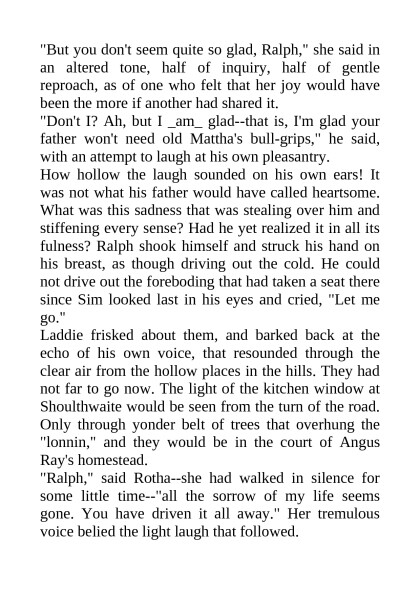 "But you don't seem quite so glad, Ralph," she said in an altered tone, half of inquiry, half of gentle reproach, as of one who felt that her joy would have been the more if another had shared it.

"Don't I? Ah, but I _am_ glad--that is, I'm glad your father won't need old Mattha's bull-grips," he said, with an attempt to laugh at his own pleasantry.

How hollow the laugh sounded on his own ears! It was not what his father would have called heartsome. What was this sadness that was stealing over him and stiffening every sense? Had he yet realized it in all its fulness? Ralph shook himself and struck his hand on his breast, as though driving out the cold. He could not drive out the foreboding that had taken a seat there since Sim looked last in his eyes and cried, "Let me go."

Laddie frisked about them, and barked back at the echo of his own voice, that resounded through the clear air from the hollow places in the hills. They had not far to go now. The light of the kitchen window at Shoulthwaite would be seen from the turn of the road. Only through yonder belt of trees that overhung the "lonnin," and they would be in the court of Angus Ray's homestead.

"Ralph," said Rotha--she had walked in silence for some little time--"all the sorrow of my life seems gone. You have driven it all away." Her tremulous voice belied the light laugh that followed.